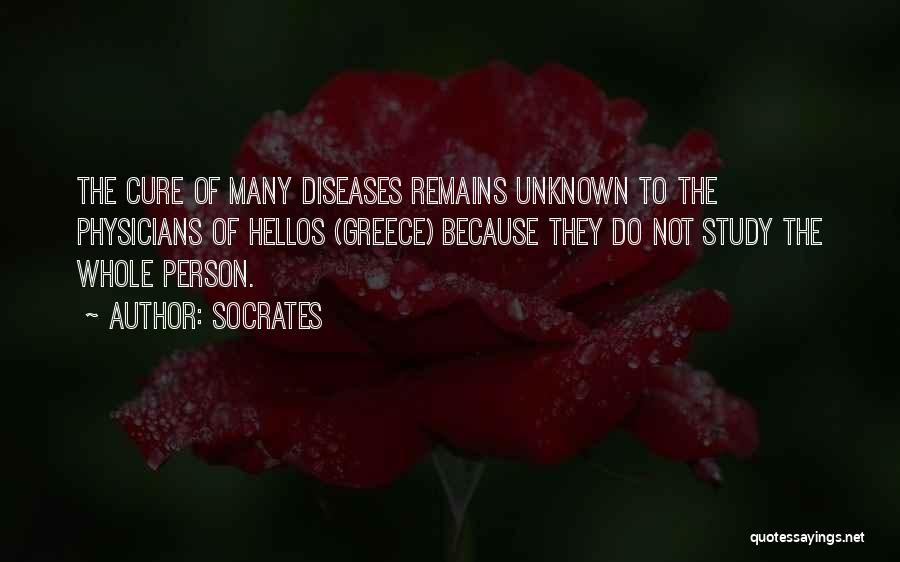 THE CURE OF MANY DISEASES REMAINS UNKNOWN TO THE PHYSICIANS OF HELLOS (GREECE) BECAUSE THEY DO NOT STUDY THE WHOLE PERSON.

~ AUTHOR: SOCRATES

quotessayings.net